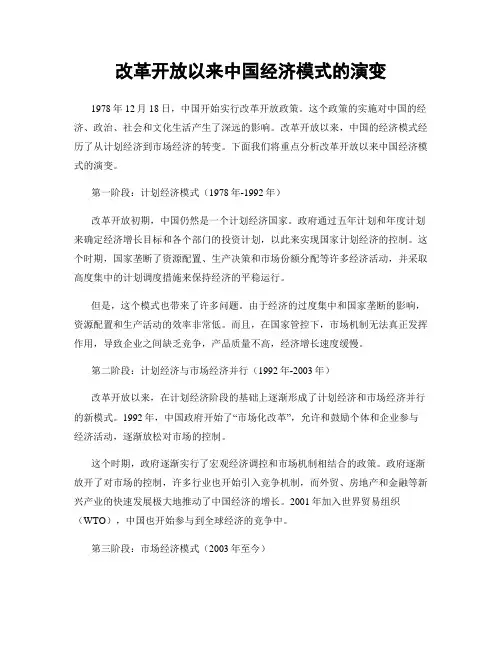 改革开放以来中国经济模式的演变

1978年12月18日，中国开始实行改革开放政策。这个政策的实施对中国的经济、政治、社会和文化生活产生了深远的影响。改革开放以来，中国的经济模式经历了从计划经济到市场经济的转变。下面我们将重点分析改革开放以来中国经济模式的演变。

第一阶段：计划经济模式（1978年-1992年）

改革开放初期，中国仍然是一个计划经济国家。政府通过五年计划和年度计划来确定经济增长目标和各个部门的投资计划，以此来实现国家计划经济的控制。这个时期，国家垄断了资源配置、生产决策和市场份额分配等许多经济活动，并采取高度集中的计划调度措施来保持经济的平稳运行。

但是，这个模式也带来了许多问题。由于经济的过度集中和国家垄断的影响，资源配置和生产活动的效率非常低。而且，在国家管控下，市场机制无法真正发挥作用，导致企业之间缺乏竞争，产品质量不高，经济增长速度缓慢。

第二阶段：计划经济与市场经济并行（1992年-2003年）

改革开放以来，在计划经济阶段的基础上逐渐形成了计划经济和市场经济并行的新模式。1992年，中国政府开始了“市场化改革”，允许和鼓励个体和企业参与经济活动，逐渐放松对市场的控制。

这个时期，政府逐渐实行了宏观经济调控和市场机制相结合的政策。政府逐渐放开了对市场的控制，许多行业也开始引入竞争机制，而外贸、房地产和金融等新兴产业的快速发展极大地推动了中国经济的增长。2001年加入世界贸易组织（WTO），中国也开始参与到全球经济的竞争中。

第三阶段：市场经济模式（2003年至今）